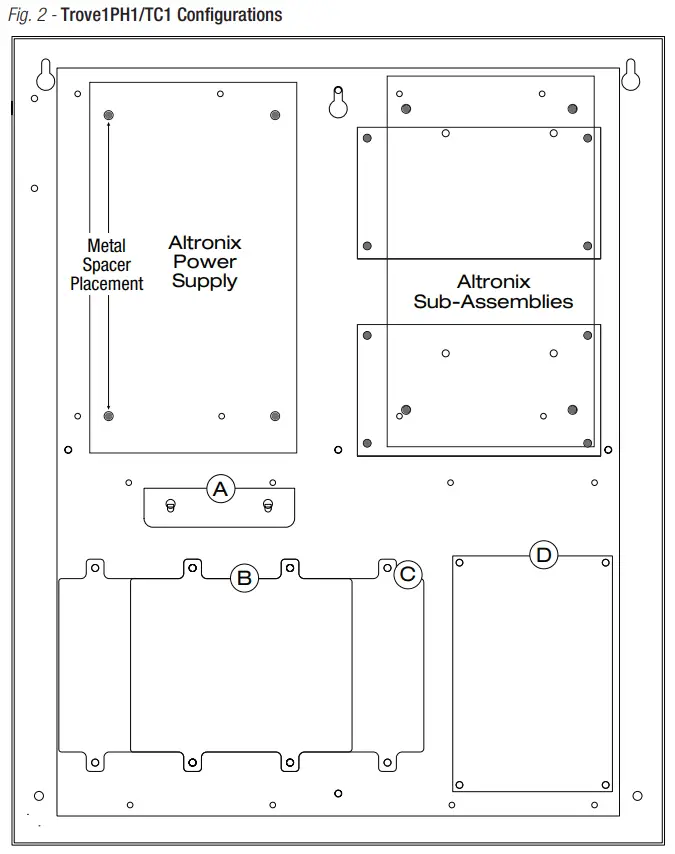 Fig. 2 - Trove1PH1/TC1 Configurations

Metal Spacer Placement

Altronix Power Supply

Altronix Sub-Assemblies

A

B

C

D